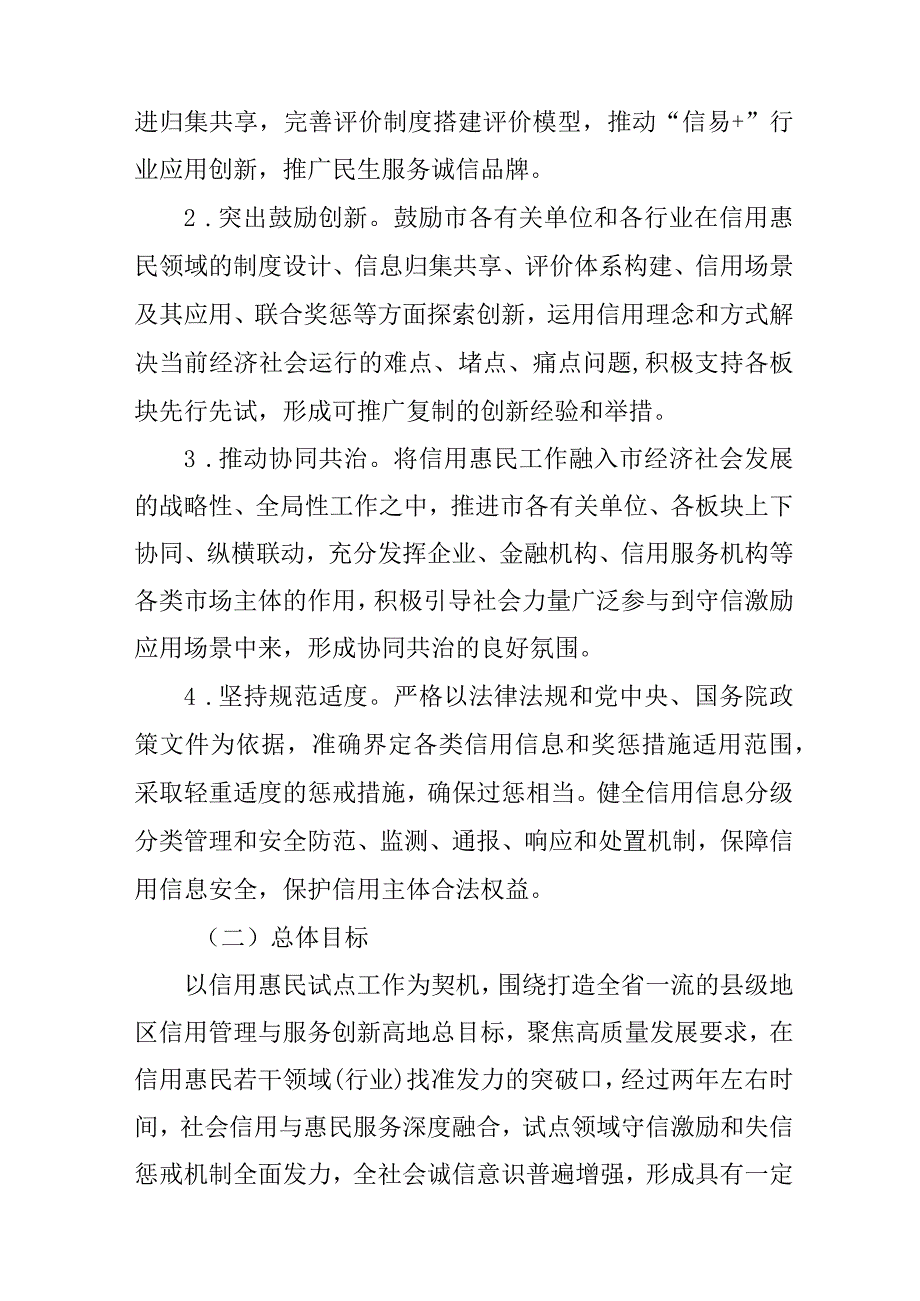 进归集共享，完善评价制度搭建评价模型，推动“信易+”行业应用创新，推广民生服务诚信品牌。

2．突出鼓励创新。鼓励市各有关单位和各行业在信用惠民领域的制度设计、信息归集共享、评价体系构建、信用场景及其应用、联合奖惩等方面探索创新，运用信用理念和方式解决当前经济社会运行的难点、堵点、痛点问题，积极支持各板块先行先试，形成可推广复制的创新经验和举措。

3．推动协同共治。将信用惠民工作融入市经济社会发展的战略性、全局性工作之中，推进市各有关单位、各板块上下协同、纵横联动，充分发挥企业、金融机构、信用服务机构等各类市场主体的作用，积极引导社会力量广泛参与到守信激励应用场景中来，形成协同共治的良好氛围。

4．坚持规范适度。严格以法律法规和党中央、国务院政策文件为依据，准确界定各类信用信息和奖惩措施适用范围，采取轻重适度的惩戒措施，确保过惩相当。健全信用信息分级分类管理和安全防范、监测、通报、响应和处置机制，保障信用信息安全，保护信用主体合法权益。

（二）总体目标

以信用惠民试点工作为契机，围绕打造全省一流的县级地区信用管理与服务创新高地总目标，聚焦高质量发展要求，在信用惠民若干领域(行业)找准发力的突破口，经过两年左右时间，社会信用与惠民服务深度融合，试点领域守信激励和失信惩戒机制全面发力，全社会诚信意识普遍增强，形成具有一定